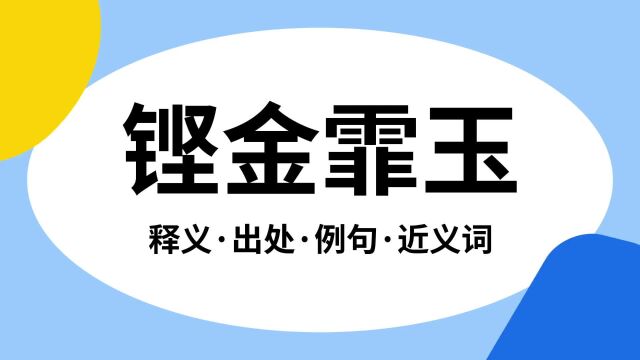 铿金霏玉

释义·出处·例句·近义词